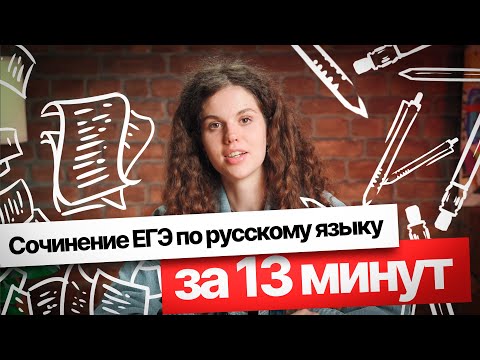 Сочинение ЕГЭ по русскому языку
за 13 минут